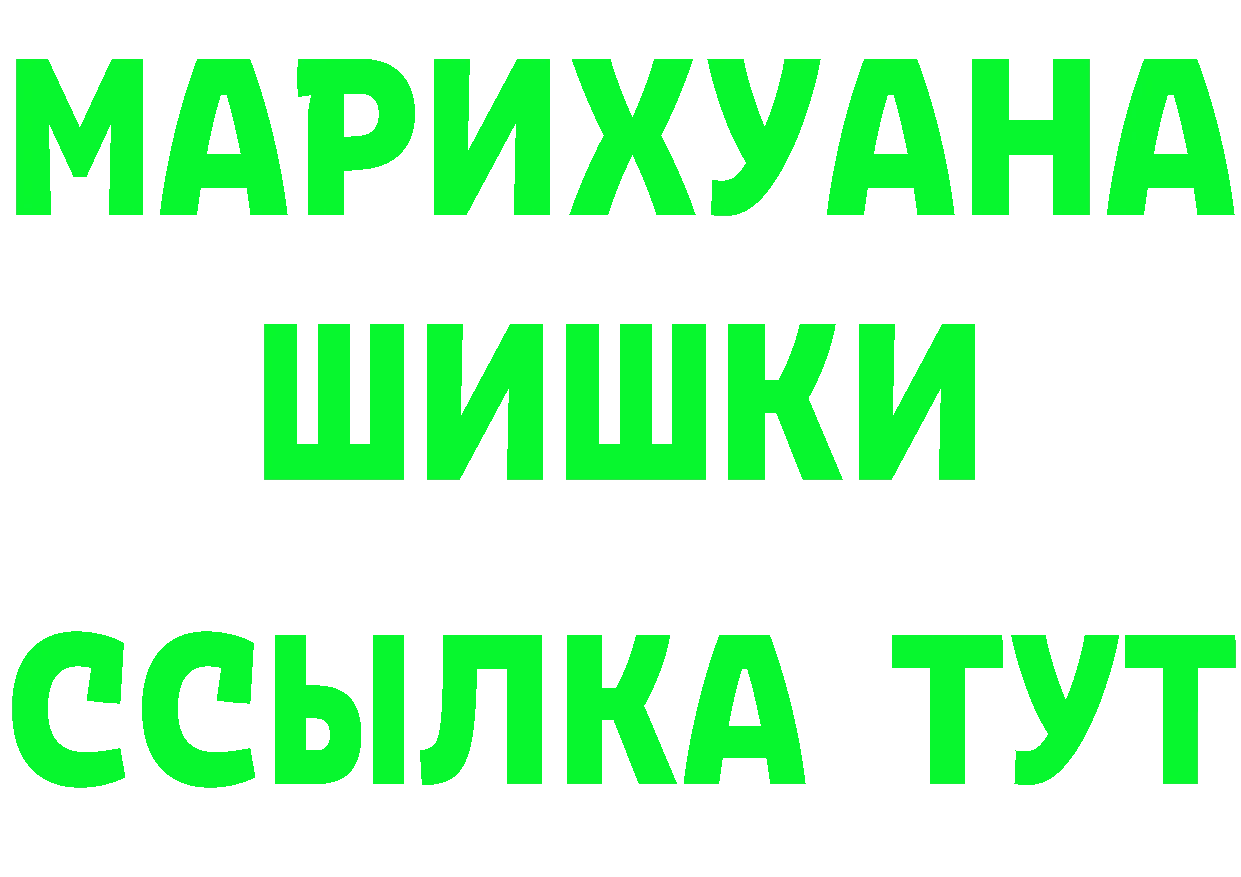 МАРИХУАНА
ШИШКИ
ССЫЛКА ТУТ